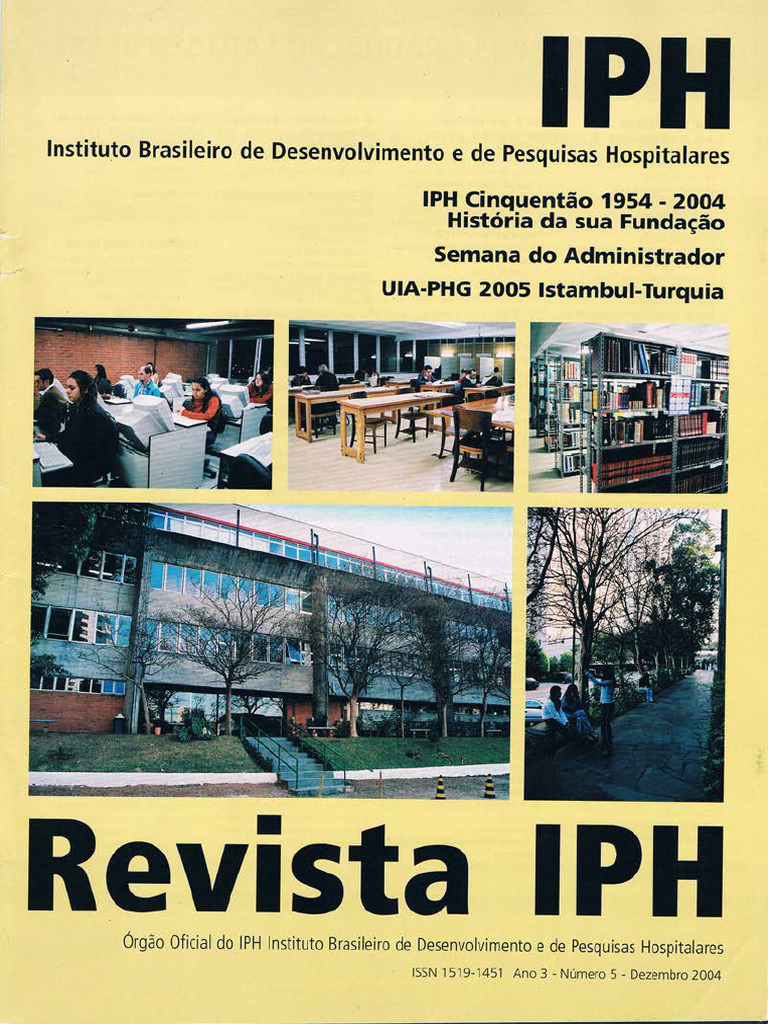 IPH

Instituto Brasileiro de Desenvolvimento e de Pesquisas Hospitalares

IPH Cinquentão 1954 - 2004
História da sua Fundação

Semana do Administrador

UIA-PHG 2005 Istambul-Turquia

Revista IPH

Órgão Oficial do IPH Instituto Brasileiro de Desenvolvimento e de Pesquisas Hospitalares

ISSN 1519-1451 Ano 3 - Número 5 - Dezembro 2004